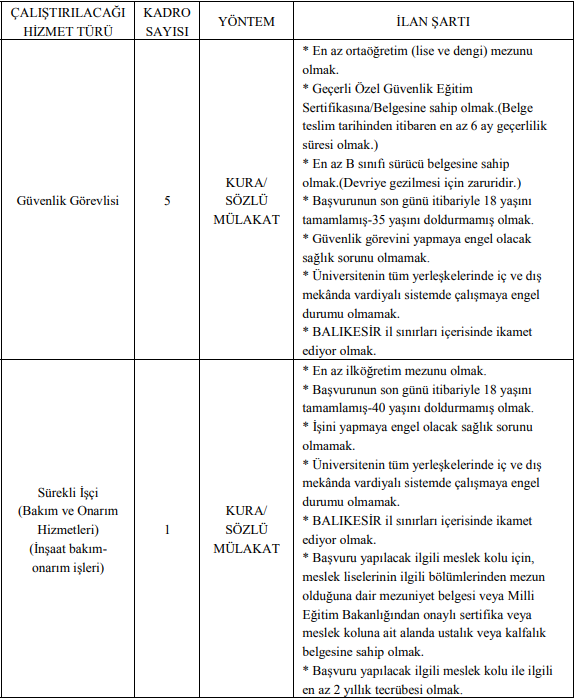 | ÇALIŞTIRILACAĞI HİZMET TÜRÜ | KADRO SAYISI | YÖNTEM | İLAN ŞARTI |
|---|---|---|---|
| Güvenlik Görevlisi | 5 | KURA/ SÖZLÜ MÜLAKAT | * En az ortaöğretim (lise ve dengi) mezunu olmak. * Geçerli Özel Güvenlik Eğitim Sertifikasına/Belgesine sahip olmak.(Belge teslim tarihinden itibaren en az 6 ay geçerlilik süresi olmak.) * En az B sınıfı sürücü belgesine sahip olmak.(Devriye gezilmesi için zaruridir.) * Başvurunun son günü itibariyle 18 yaşını tamamlamış-35 yaşını doldurmamış olmak. * Güvenlik görevini yapmaya engel olacak sağlık sorunu olmamak. * Üniversitenin tüm yerleşkelerinde iç ve dış mekânda vardiyalı sistemde çalışmaya engel durumu olmamak. * BALIKESİR il sınırları içerisinde ikamet ediyor olmak. |
| Sürekli İşçi (Bakım ve Onarım Hizmetleri) (İnşaat bakım-onarım işleri) | 1 | KURA/ SÖZLÜ MÜLAKAT | * En az ilköğretim mezunu olmak. * Başvurunun son günü itibariyle 18 yaşını tamamlamış-40 yaşını doldurmamış olmak. * İşini yapmaya engel olacak sağlık sorunu olmamak. * Üniversitenin tüm yerleşkelerinde iç ve dış mekânda vardiyalı sistemde çalışmaya engel durumu olmamak. * BALIKESİR il sınırları içerisinde ikamet ediyor olmak. * Başvuru yapılacak ilgili meslek kolu için, meslek liselerinin ilgili bölümlerinden mezun olduğuna dair mezuniyet belgesi veya Milli Eğitim Bakanlığından onaylı sertifika veya meslek koluna ait alanda ustalık veya kalfalık belgesine sahip olmak. * Başvuru yapılacak ilgili meslek kolu ile ilgili en az 2 yıllık tecrübesi olmak. |